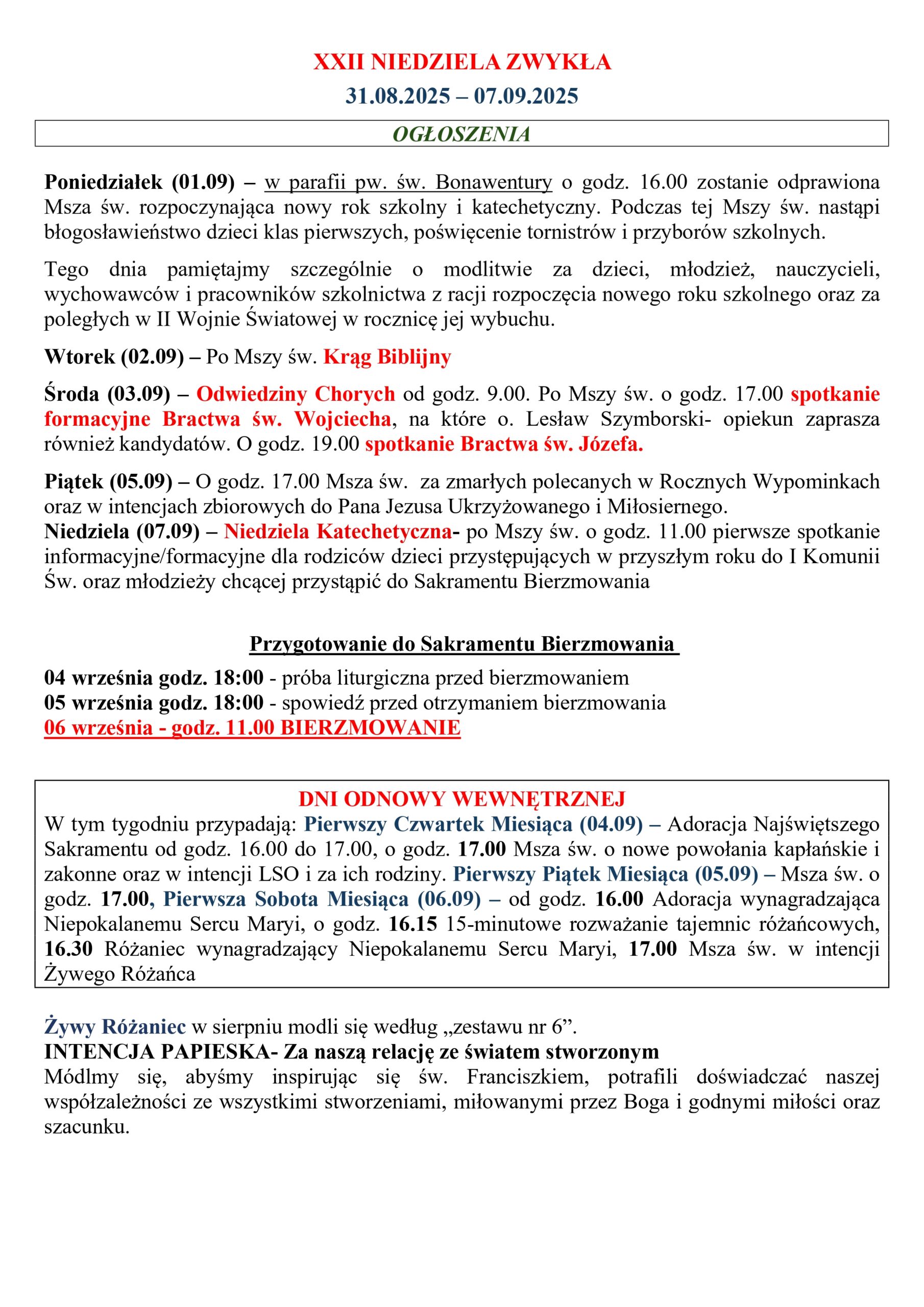 XXII NIEDZIELA ZWYKŁA
31.08.2025 – 07.09.2025

OGŁOSZENIA

Poniedziałek (01.09) – w parafii pw. św. Bonawentury o godz. 16.00 zostanie odprawiona Msza św. rozpoczynająca nowy rok szkolny i katechetyczny. Podczas tej Mszy św. nastąpi błogosławieństwo dzieci klas pierwszych, poświęcenie tornistrów i przyborów szkolnych.

Tego dnia pamiętajmy szczególnie o modlitwie za dzieci, młodzież, nauczycieli, wychowawców i pracowników szkolnictwa z racji rozpoczęcia nowego roku szkolnego oraz za poległych w II Wojnie Światowej w rocznicę jej wybuchu.

Wtorek (02.09) – Po Mszy św. Krąg Biblijny

Środa (03.09) – Odwiedziny Chorych od godz. 9.00. Po Mszy św. o godz. 17.00 spotkanie formacyjne Bractwa św. Wojciecha, na które o. Lesław Szymborski- opiekun zaprasza również kandydatów. O godz. 19.00 spotkanie Bractwa św. Józefa.

Piątek (05.09) – O godz. 17.00 Msza św. za zmarłych polecanych w Rocznych Wypominkach oraz w intencjach zbiorowych do Pana Jezusa Ukrzyżowanego i Miłosiernego.
Niedziela (07.09) – Niedziela Katechetyczna- po Mszy św. o godz. 11.00 pierwsze spotkanie informacyjne/formacyjne dla rodziców dzieci przystępujących w przyszłym roku do I Komunii Św. oraz młodzieży chcącej przystąpić do Sakramentu Bierzmowania

Przygotowanie do Sakramentu Bierzmowania
04 września godz. 18:00 - próba liturgiczna przed bierzmowaniem
05 września godz. 18:00 - spowiedź przed otrzymaniem bierzmowania
06 września - godz. 11.00 BIERZMOWANIE

DNI ODNOWY WEWNĘTRZNEJ
W tym tygodniu przypadają: Pierwszy Czwartek Miesiąca (04.09) – Adoracja Najświętszego Sakramentu od godz. 16.00 do 17.00, o godz. 17.00 Msza św. o nowe powołania kapłańskie i zakonne oraz w intencji LSO i za ich rodziny. Pierwszy Piątek Miesiąca (05.09) – Msza św. o godz. 17.00, Pierwsza Sobota Miesiąca (06.09) – od godz. 16.00 Adoracja wynagradzająca Niepokalanemu Sercu Maryi, o godz. 16.15 15-minutowe rozważanie tajemnic różańcowych, 16.30 Różaniec wynagradzający Niepokalanemu Sercu Maryi, 17.00 Msza św. w intencji Żywego Różańca

Żywy Różaniec w sierpniu modli się według „zestawu nr 6”.
INTENCJA PAPIESKA- Za naszą relację ze światem stworzonym
Módlmy się, abyśmy inspirując się św. Franciszkiem, potrafili doświadczać naszej współzależności ze wszystkimi stworzeniami, miłowanymi przez Boga i godnymi miłości oraz szacunku.